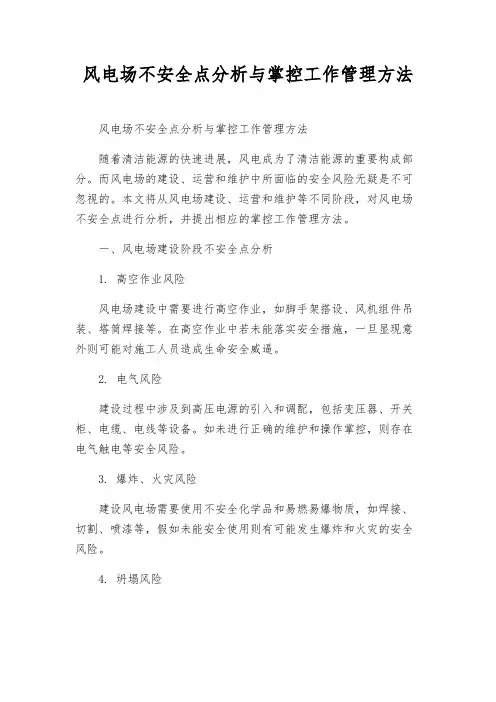 风电场不安全点分析与掌控工作管理方法

风电场不安全点分析与掌控工作管理方法

随着清洁能源的快速进展，风电成为了清洁能源的重要构成部分。而风电场的建设、运营和维护中所面临的安全风险无疑是不可忽视的。本文将从风电场建设、运营和维护等不同阶段，对风电场不安全点进行分析，并提出相应的掌控工作管理方法。

一、风电场建设阶段不安全点分析

1. 高空作业风险

风电场建设中需要进行高空作业，如脚手架搭设、风机组件吊装、塔筒焊接等。在高空作业中若未能落实安全措施，一旦显现意外则可能对施工人员造成生命安全威逼。

2. 电气风险

建设过程中涉及到高压电源的引入和调配，包括变压器、开关柜、电缆、电线等设备。如未进行正确的维护和操作掌控，则存在电气触电等安全风险。

3. 爆炸、火灾风险

建设风电场需要使用不安全化学品和易燃易爆物质，如焊接、切割、喷漆等，假如未能安全使用则有可能发生爆炸和火灾的安全风险。

4. 坍塌风险